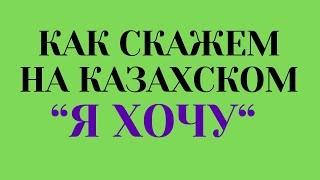 КАК СКАЖЕМ НА КАЗАХСКОМ
“Я ХОЧУ“